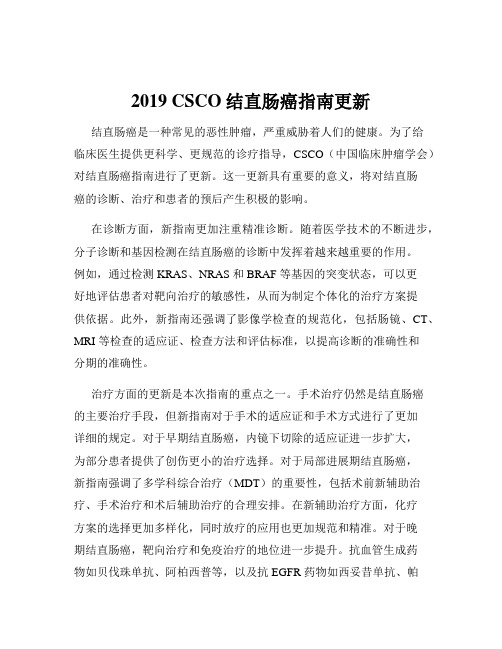 2019 CSCO 结直肠癌指南更新

结直肠癌是一种常见的恶性肿瘤，严重威胁着人们的健康。为了给临床医生提供更科学、更规范的诊疗指导，CSCO（中国临床肿瘤学会）对结直肠癌指南进行了更新。这一更新具有重要的意义，将对结直肠癌的诊断、治疗和患者的预后产生积极的影响。

在诊断方面，新指南更加注重精准诊断。随着医学技术的不断进步，分子诊断和基因检测在结直肠癌的诊断中发挥着越来越重要的作用。例如，通过检测 KRAS、NRAS 和 BRAF 等基因的突变状态，可以更好地评估患者对靶向治疗的敏感性，从而为制定个体化的治疗方案提供依据。此外，新指南还强调了影像学检查的规范化，包括肠镜、CT、MRI 等检查的适应证、检查方法和评估标准，以提高诊断的准确性和分期的准确性。

治疗方面的更新是本次指南的重点之一。手术治疗仍然是结直肠癌的主要治疗手段，但新指南对于手术的适应证和手术方式进行了更加详细的规定。对于早期结直肠癌，内镜下切除的适应证进一步扩大，为部分患者提供了创伤更小的治疗选择。对于局部进展期结直肠癌，新指南强调了多学科综合治疗（MDT）的重要性，包括术前新辅助治疗、手术治疗和术后辅助治疗的合理安排。在新辅助治疗方面，化疗方案的选择更加多样化，同时放疗的应用也更加规范和精准。对于晚期结直肠癌，靶向治疗和免疫治疗的地位进一步提升。抗血管生成药物如贝伐珠单抗、阿柏西普等，以及抗 EGFR 药物如西妥昔单抗、帕